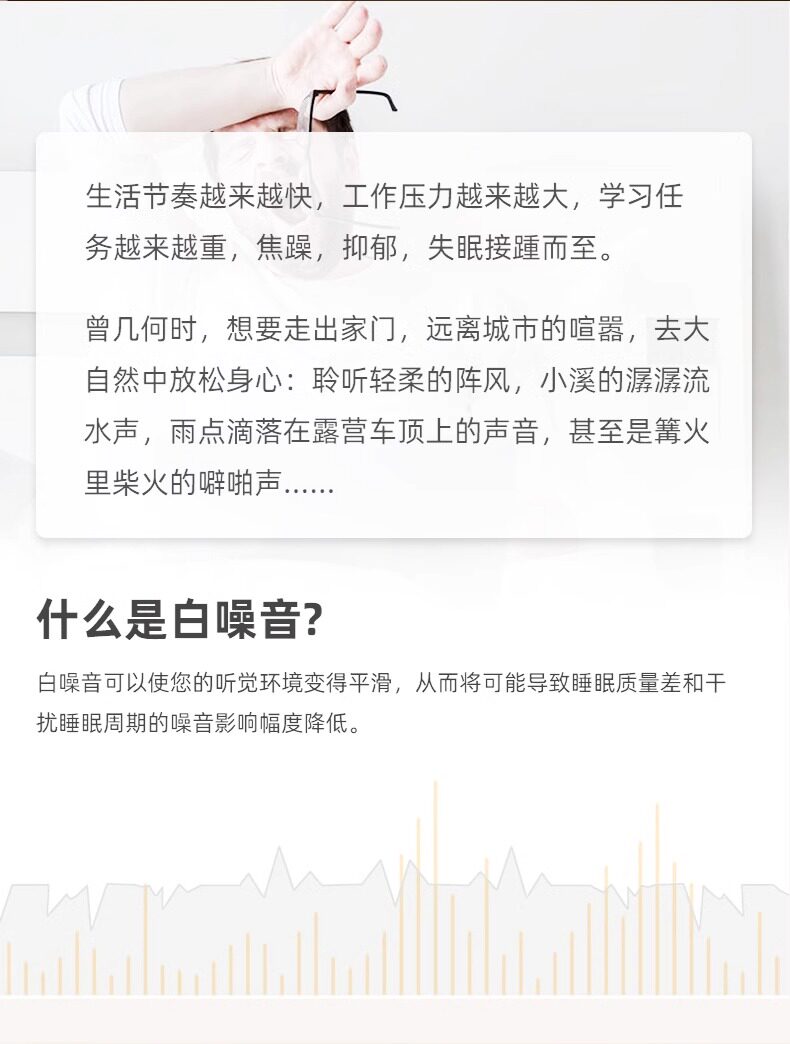 生活节奏越来越快，工作压力越来越大，学习任务越来越重，焦躁，抑郁，失眠接踵而至。

曾几何时，想要走出家门，远离城市的喧嚣，去大自然中放松身心：聆听轻柔的阵风，小溪的潺潺流水声，雨点滴落在露营车顶上的声音，甚至是篝火里柴火的噼啪声......

什么是白噪音?

白噪音可以使您的听觉环境变得平滑，从而将可能导致睡眠质量差和干扰睡眠周期的噪音影响幅度降低。